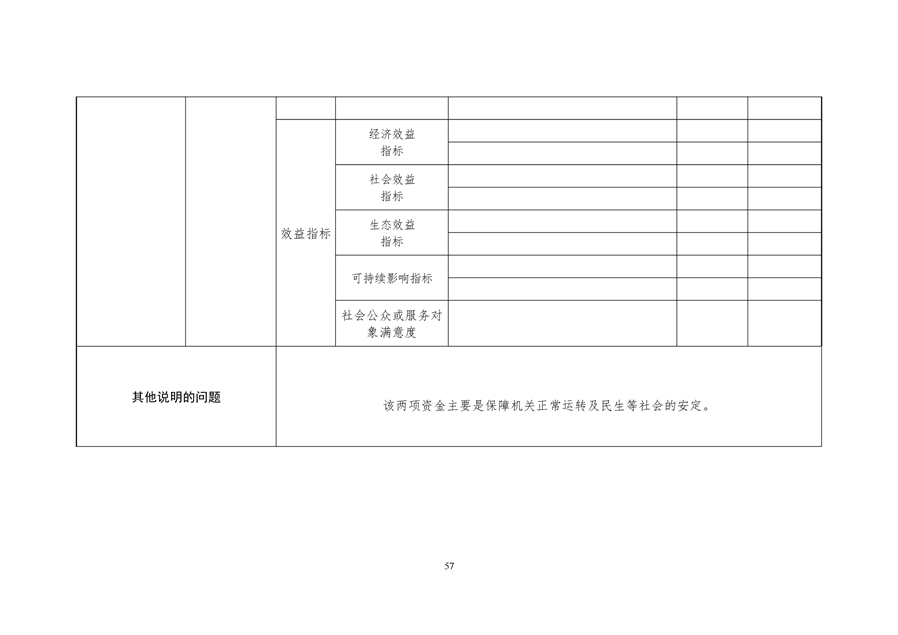 |  |  |  |  |  |  |  |
|---|---|---|---|---|---|---|
|  |  |  |  |  |  |  |
|  |  | 效益指标 | 经济效益指标 |  |  |  |
|  |  |  |  |  |  |  |
|  |  |  | 社会效益指标 |  |  |  |
|  |  |  |  |  |  |  |
|  |  |  | 生态效益指标 |  |  |  |
|  |  |  |  |  |  |  |
|  |  |  | 可持续影响指标 |  |  |  |
|  |  |  |  |  |  |  |
|  |  |  | 社会公众或服务对象满意度 |  |  |  |
| 其他说明的问题 |  | 该两项资金主要是保障机关正常运转及民生等社会的安定。 |  |  |  |  |

57